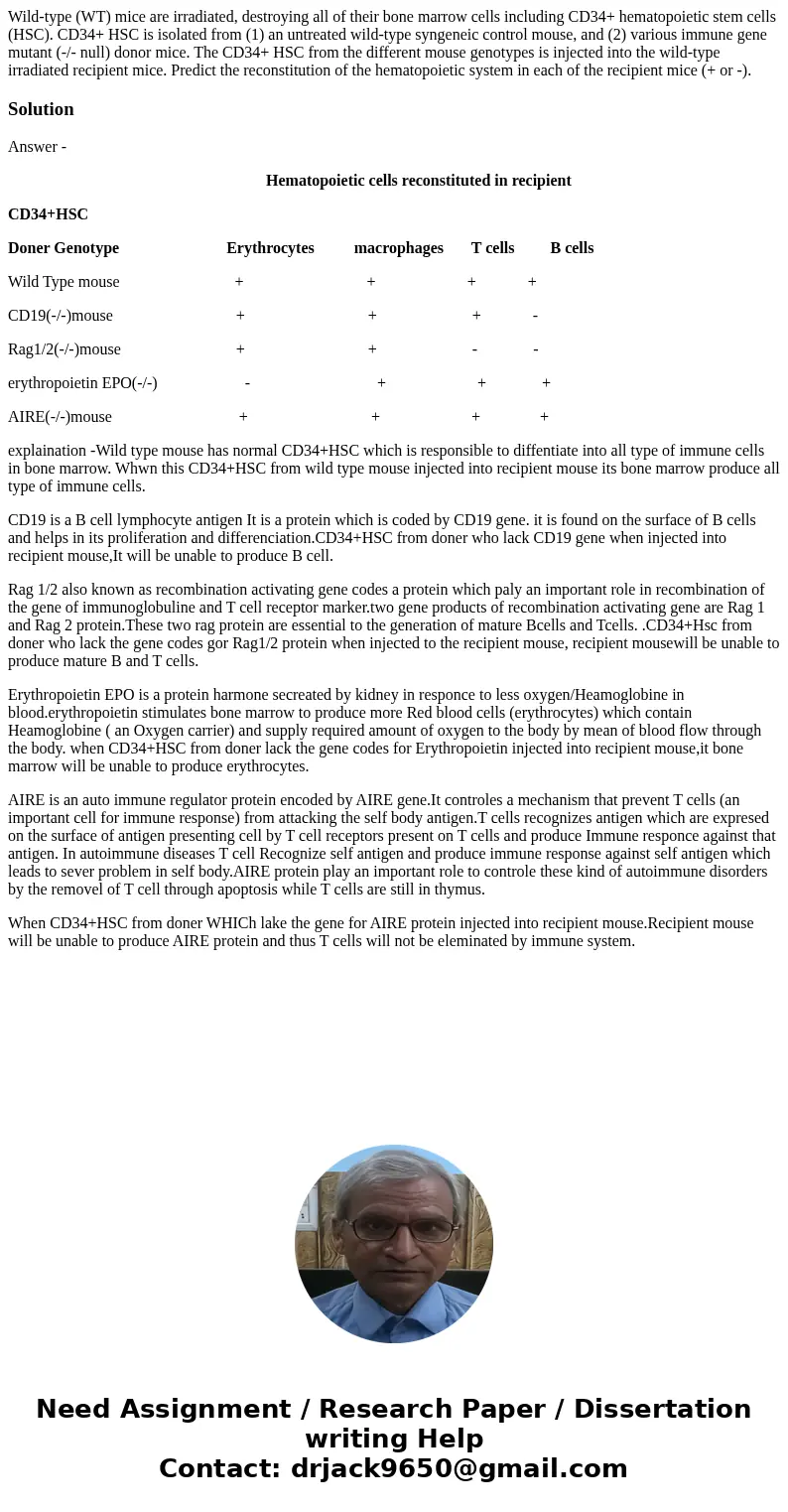 Wild-type (WT) mice are irradiated, destroying all of their bone marrow cells including CD34+ hematopoietic stem cells (HSC). CD34+ HSC is isolated from (1) an untreated wild-type syngeneic control mouse, and (2) various immune gene mutant (-/- null) donor mice. The CD34+ HSC from the different mouse genotypes is injected into the wild-type irradiated recipient mice. Predict the reconstitution of the hematopoietic system in each of the recipient mice (+ or -).

Solution

Answer -

Hematopoietic cells reconstituted in recipient

CD34+HSC

| Doner Genotype | Erythrocytes | macrophages | T cells | B cells |
|---|---|---|---|---|
| Wild Type mouse | + | + | + | + |
| CD19(-/-)mouse | + | + | + | - |
| Rag1/2(-/-)mouse | + | + | - | - |
| erythropoietin EPO(-/-) | - | + | + | + |
| AIRE(-/-)mouse | + | + | + | + |

explaination -Wild type mouse has normal CD34+HSC which is responsible to diffentiate into all type of immune cells in bone marrow. Whwn this CD34+HSC from wild type mouse injected into recipient mouse its bone marrow produce all type of immune cells.

CD19 is a B cell lymphocyte antigen It is a protein which is coded by CD19 gene. it is found on the surface of B cells and helps in its proliferation and differenciation.CD34+HSC from doner who lack CD19 gene when injected into recipient mouse,It will be unable to produce B cell.

Rag 1/2 also known as recombination activating gene codes a protein which paly an important role in recombination of the gene of immunoglobuline and T cell receptor marker.two gene products of recombination activating gene are Rag 1 and Rag 2 protein.These two rag protein are essential to the generation of mature Bcells and Tcells. .CD34+Hsc from doner who lack the gene codes gor Rag1/2 protein when injected to the recipient mouse, recipient mousewill be unable to produce mature B and T cells.

Erythropoietin EPO is a protein harmone secreated by kidney in responce to less oxygen/Heamoglobine in blood.erythropoietin stimulates bone marrow to produce more Red blood cells (erythrocytes) which contain Heamoglobine ( an Oxygen carrier) and supply required amount of oxygen to the body by mean of blood flow through the body. when CD34+HSC from doner lack the gene codes for Erythropoietin injected into recipient mouse,it bone marrow will be unable to produce erythrocytes.

AIRE is an auto immune regulator protein encoded by AIRE gene.It controles a mechanism that prevent T cells (an important cell for immune response) from attacking the self body antigen.T cells recognizes antigen which are expresed on the surface of antigen presenting cell by T cell receptors present on T cells and produce Immune responce against that antigen. In autoimmune diseases T cell Recognize self antigen and produce immune response against self antigen which leads to sever problem in self body.AIRE protein play an important role to controle these kind of autoimmune disorders by the removel of T cell through apoptosis while T cells are still in thymus.

When CD34+HSC from doner WHICh lake the gene for AIRE protein injected into recipient mouse.Recipient mouse will be unable to produce AIRE protein and thus T cells will not be eleminated by immune system.

Need Assignment / Research Paper / Dissertation writing Help
Contact: drjack9650@gmail.com